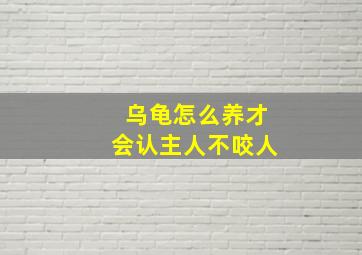 乌龟怎么养才
会认主人不咬人